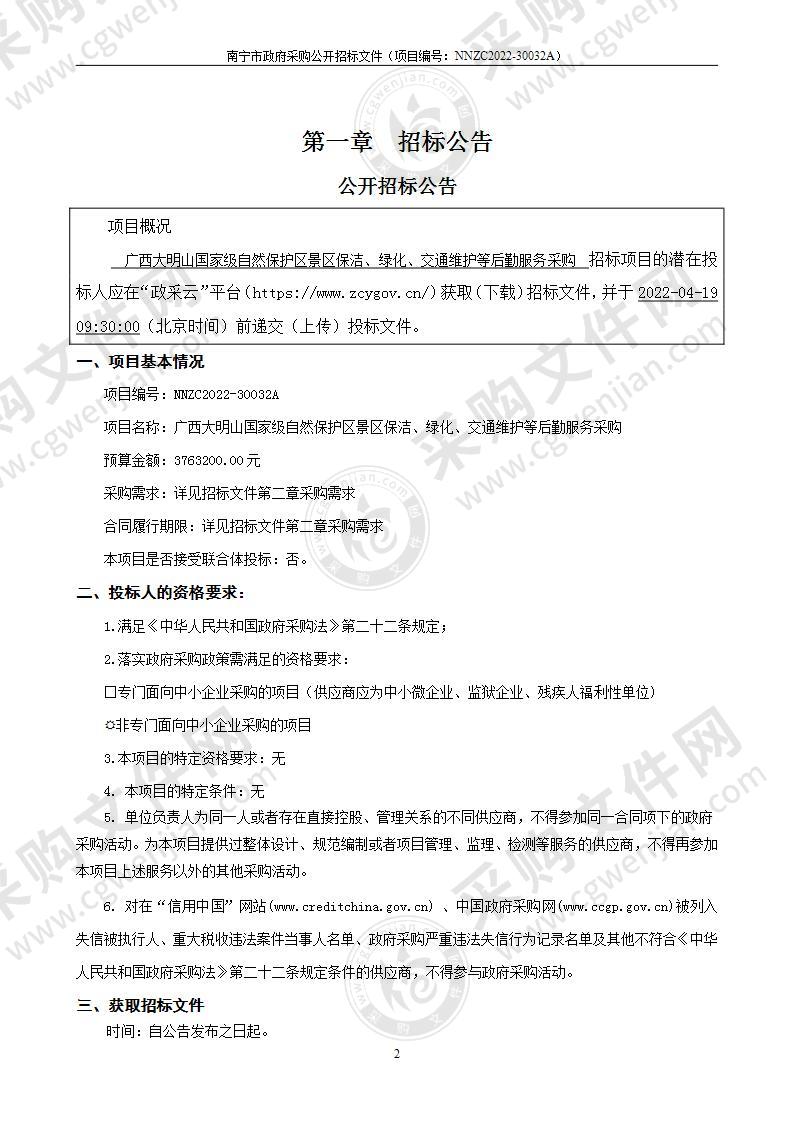 南宁市政府采购公开招标文件（项目编号：NNZC2022-30032A）

第一章　招标公告

公开招标公告

项目概况

广西大明山国家级自然保护区景区保洁、绿化、交通维护等后勤服务采购 招标项目的潜在投标人应在“政采云”平台（https://www.zcygov.cn/）获取（下载）招标文件，并于 2022-04-19 09:30:00（北京时间）前递交（上传）投标文件。

一、项目基本情况

项目编号：NNZC2022-30032A

项目名称：广西大明山国家级自然保护区景区保洁、绿化、交通维护等后勤服务采购

预算金额：3763200.00元

采购需求：详见招标文件第二章采购需求

合同履行期限：详见招标文件第二章采购需求

本项目是否接受联合体投标：否。

二、投标人的资格要求：

1.满足《中华人民共和国政府采购法》第二十二条规定；

2.落实政府采购政策需满足的资格要求：

☐专门面向中小企业采购的项目（供应商应为中小微企业、监狱企业、残疾人福利性单位）

☼非专门面向中小企业采购的项目

3.本项目的特定资格要求：无

4. 本项目的特定条件：无

5. 单位负责人为同一人或者存在直接控股、管理关系的不同供应商，不得参加同一合同项下的政府采购活动。为本项目提供过整体设计、规范编制或者项目管理、监理、检测等服务的供应商，不得再参加本项目上述服务以外的其他采购活动。

6. 对在“信用中国”网站(www.creditchina.gov.cn) 、中国政府采购网(www.ccgp.gov.cn)被列入失信被执行人、重大税收违法案件当事人名单、政府采购严重违法失信行为记录名单及其他不符合《中华人民共和国政府采购法》第二十二条规定条件的供应商，不得参与政府采购活动。

三、获取招标文件

时间：自公告发布之日起。

2